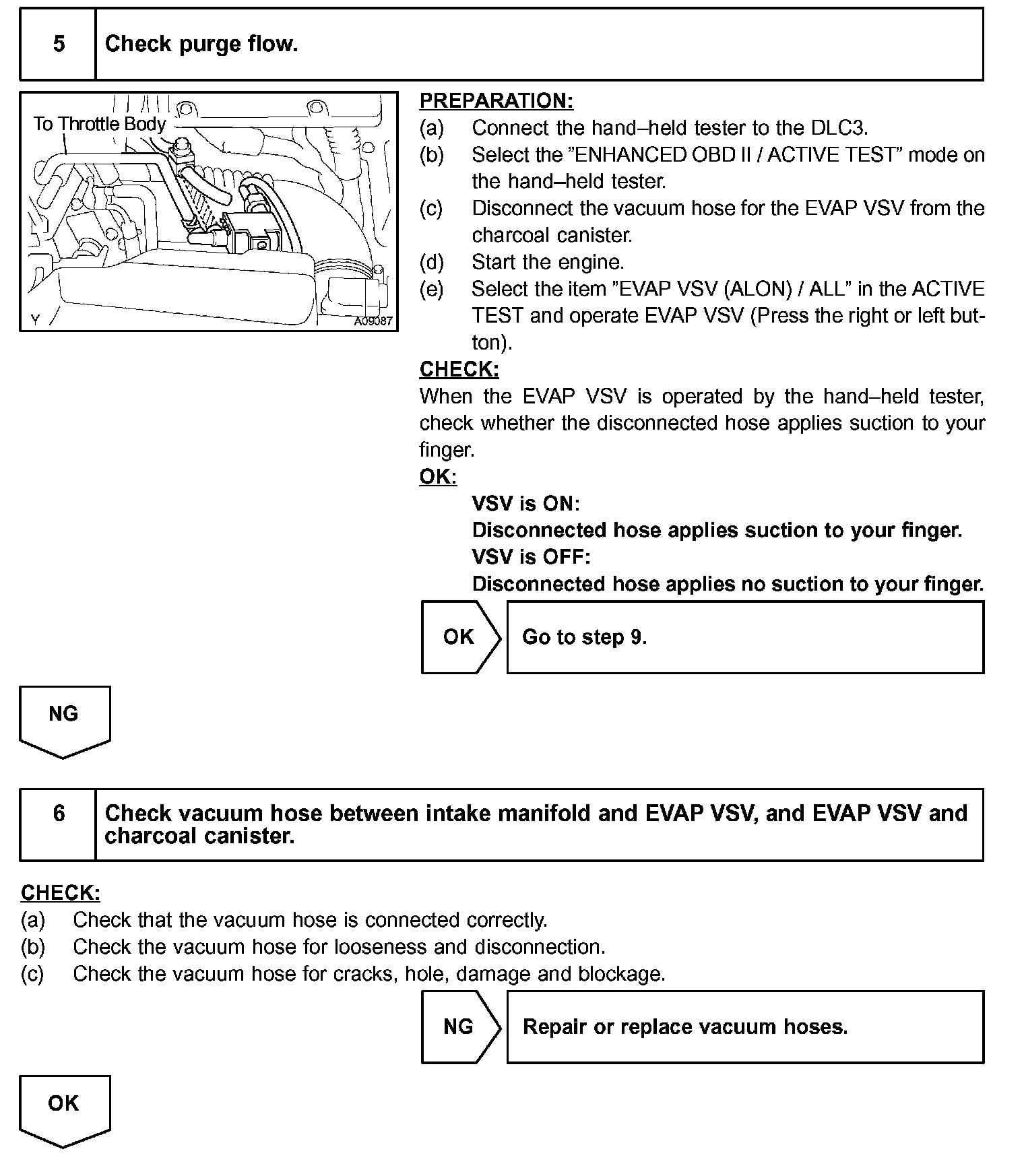 5 Check purge flow.

To Throttle Body

Y

A09087

PREPARATION:
(a) Connect the hand–held tester to the DLC3.
(b) Select the ”ENHANCED OBD II / ACTIVE TEST” mode on the hand–held tester.
(c) Disconnect the vacuum hose for the EVAP VSV from the charcoal canister.
(d) Start the engine.
(e) Select the item ”EVAP VSV (ALON) / ALL” in the ACTIVE TEST and operate EVAP VSV (Press the right or left button).

CHECK:
When the EVAP VSV is operated by the hand–held tester, check whether the disconnected hose applies suction to your finger.

OK:
VSV is ON:
Disconnected hose applies suction to your finger.
VSV is OFF:
Disconnected hose applies no suction to your finger.

OK Go to step 9.

NG

6 Check vacuum hose between intake manifold and EVAP VSV, and EVAP VSV and charcoal canister.

CHECK:
(a) Check that the vacuum hose is connected correctly.
(b) Check the vacuum hose for looseness and disconnection.
(c) Check the vacuum hose for cracks, hole, damage and blockage.

NG Repair or replace vacuum hoses.

OK